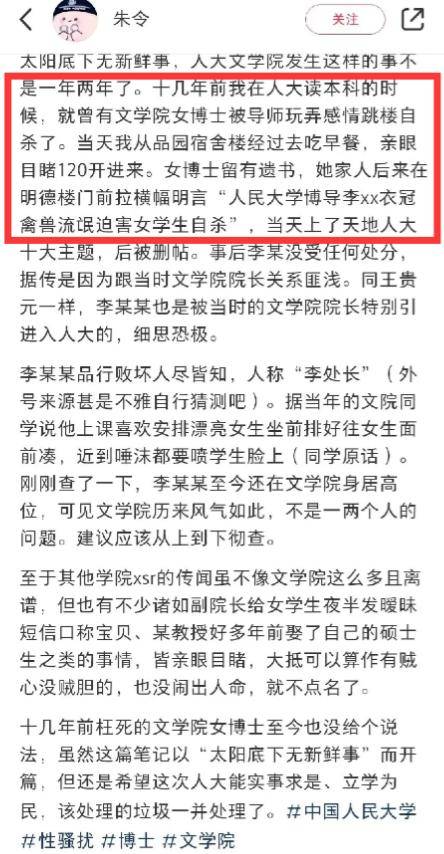 朱令

关注

太阳底下无新鲜事，人大文学院发生这样的事不是一年两年了。十几年前我在人大读本科的时候，就曾有文学院女博士被导师玩弄感情跳楼自杀了。当天我从品园宿舍楼经过去吃早餐，亲眼目睹120开进来。女博士留有遗书，她家人后来在明德楼门前拉横幅明言“人民大学博导李xx衣冠禽兽流氓迫害女学生自杀”，当天上了天地人大十大主题，后被删帖。事后李某没受任何处分，据传是因为跟当时文学院院长关系匪浅。同王贵元一样，李某某也是被当时的文学院院长特别引进入人大的，细思恐极。

李某某品行败坏人尽皆知，人称“李处长”（外号来源甚是不雅自行猜测吧）。据当年的文院同学说他上课喜欢安排漂亮女生坐前排好往女生面前凑，近到唾沫都要喷学生脸上（同学原话）。刚刚查了一下，李某某至今还在文学院身居高位，可见文学院历来风气如此，不是一两个人的问题。建议应该从上到下彻查。

至于其他学院xsr的传闻虽不像文学院这么多且离谱，但也有不少诸如副院长给女学生夜半发暧昧短信口称宝贝、某教授好多年前娶了自己的硕士生之类的事情，皆亲眼目睹，大抵可以算作有贼心没贼胆的，也没闹出人命，就不点名了。

十几年前枉死的文学院女博士至今也没给个说法，虽然这篇笔记以“太阳底下无新鲜事”而开篇，但还是希望这次人大能实事求是、立学为民，该处理的垃圾一并处理了。#中国人民大学 #性骚扰 #博士 #文学院